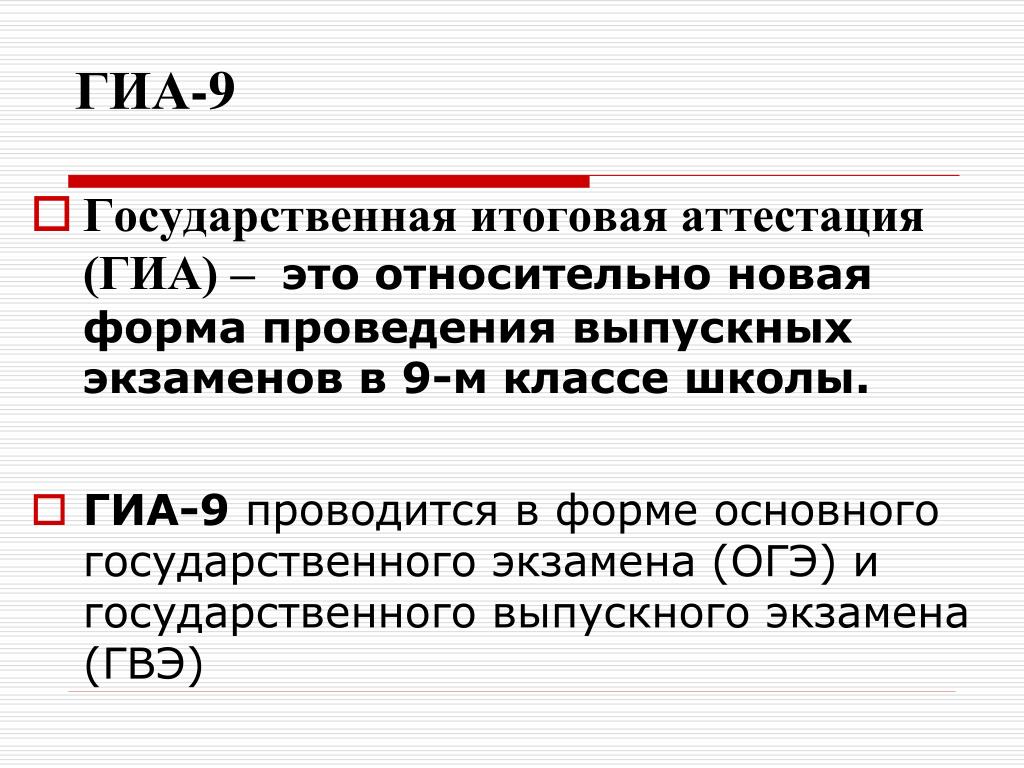 ГИА-9

☐ Государственная итоговая аттестация (ГИА) – это относительно новая форма проведения выпускных экзаменов в 9-м классе школы.

☐ ГИА-9 проводится в форме основного государственного экзамена (ОГЭ) и государственного выпускного экзамена (ГВЭ)